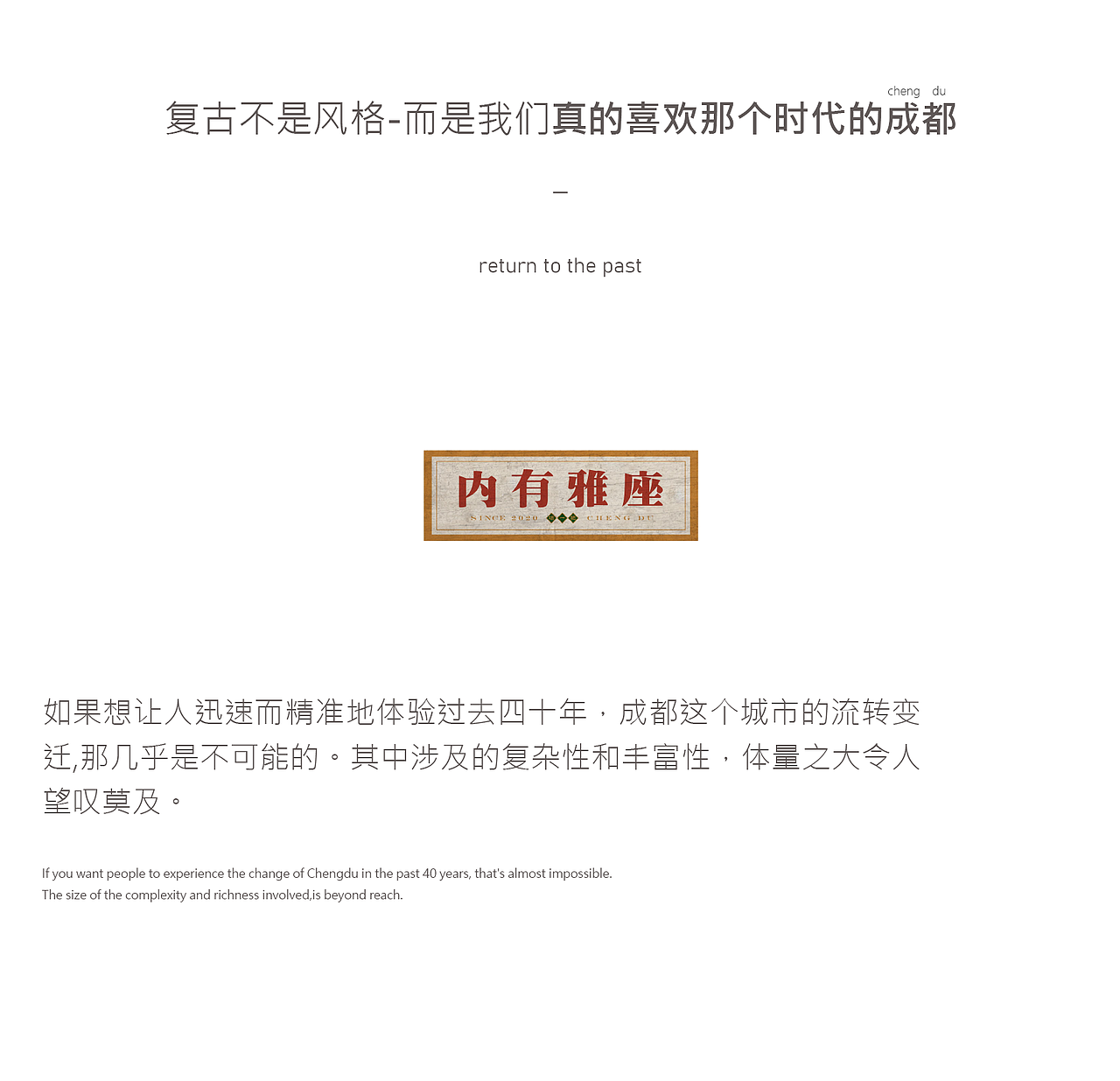 cheng du

复古不是风格-而是我们真的喜欢那个时代的成都

—

return to the past

内有雅座

SINCE 2020 CHENG DU

如果想让人迅速而精准地体验过去四十年，成都这个城市的流转变迁,那几乎是不可能的。其中涉及的复杂性和丰富性，体量之大令人望叹莫及。

If you want people to experience the change of Chengdu in the past 40 years, that's almost impossible.
The size of the complexity and richness involved,is beyond reach.